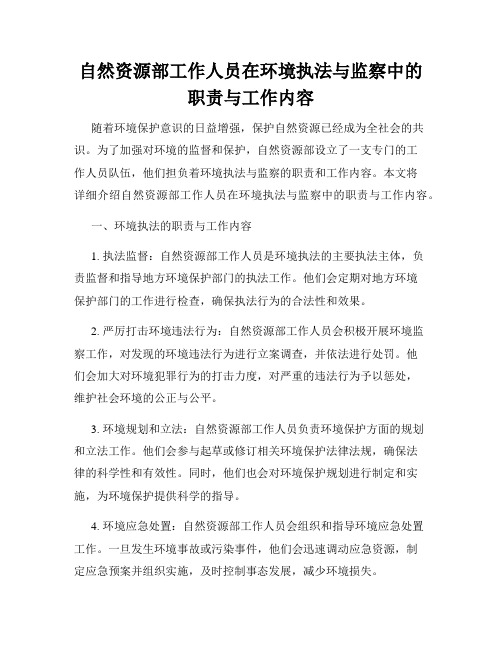 自然资源部工作人员在环境执法与监察中的职责与工作内容

随着环境保护意识的日益增强，保护自然资源已经成为全社会的共识。为了加强对环境的监督和保护，自然资源部设立了一支专门的工作人员队伍，他们担负着环境执法与监察的职责和工作内容。本文将详细介绍自然资源部工作人员在环境执法与监察中的职责与工作内容。

一、环境执法的职责与工作内容

1. 执法监督：自然资源部工作人员是环境执法的主要执法主体，负责监督和指导地方环境保护部门的执法工作。他们会定期对地方环境保护部门的工作进行检查，确保执法行为的合法性和效果。

2. 严厉打击环境违法行为：自然资源部工作人员会积极开展环境监察工作，对发现的环境违法行为进行立案调查，并依法进行处罚。他们会加大对环境犯罪行为的打击力度，对严重的违法行为予以惩处，维护社会环境的公正与公平。

3. 环境规划和立法：自然资源部工作人员负责环境保护方面的规划和立法工作。他们会参与起草或修订相关环境保护法律法规，确保法律的科学性和有效性。同时，他们也会对环境保护规划进行制定和实施，为环境保护提供科学的指导。

4. 环境应急处置：自然资源部工作人员会组织和指导环境应急处置工作。一旦发生环境事故或污染事件，他们会迅速调动应急资源，制定应急预案并组织实施，及时控制事态发展，减少环境损失。